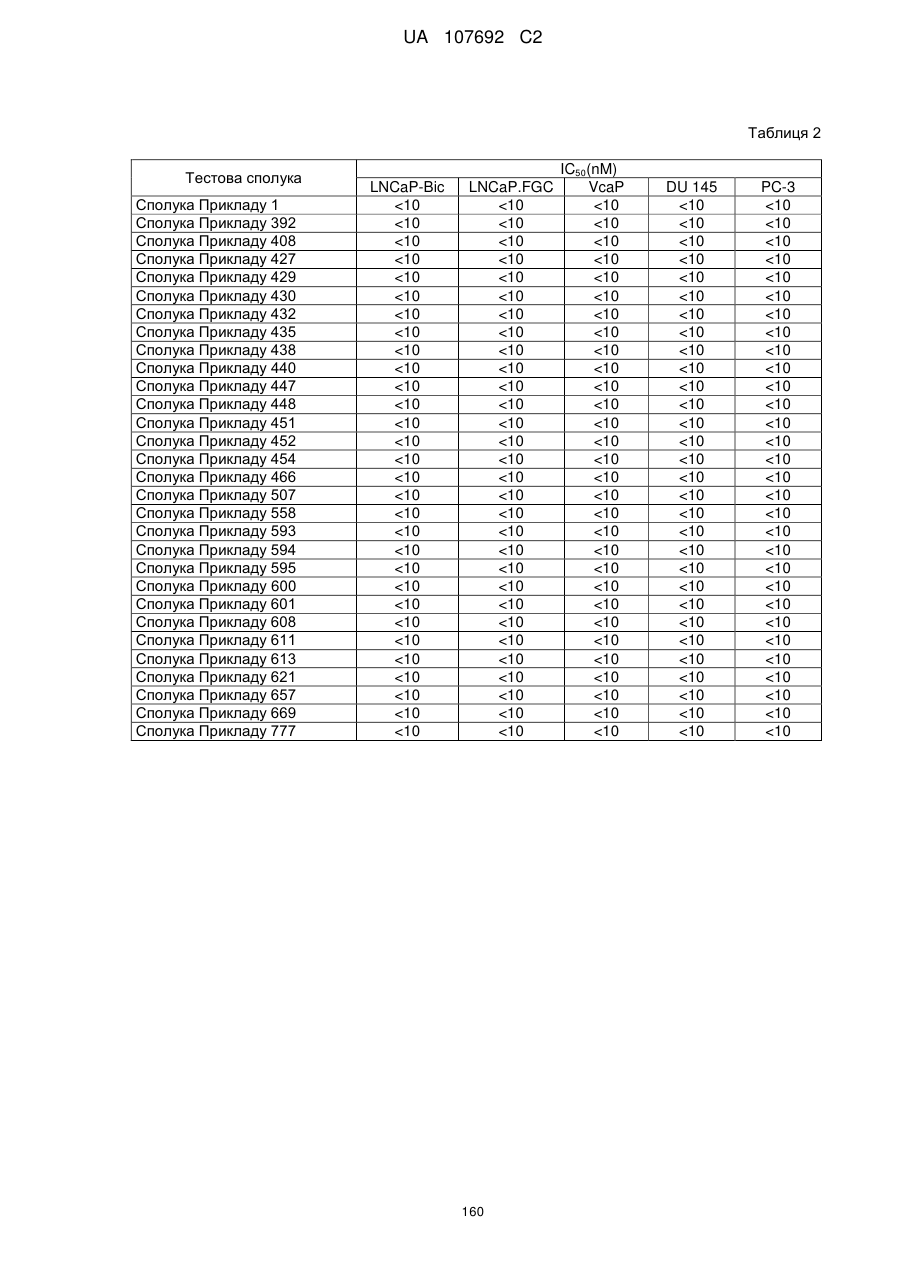 UA 107692 C2

Таблиця 2

| Тестова сполука | $IC_{50}$(nM) | | | | |
|---|---|---|---|---|---|
| | LNCaP-Bic | LNCaP.FGC | VcaP | DU 145 | PC-3 |
| Сполука Прикладу 1 | <10 | <10 | <10 | <10 | <10 |
| Сполука Прикладу 392 | <10 | <10 | <10 | <10 | <10 |
| Сполука Прикладу 408 | <10 | <10 | <10 | <10 | <10 |
| Сполука Прикладу 427 | <10 | <10 | <10 | <10 | <10 |
| Сполука Прикладу 429 | <10 | <10 | <10 | <10 | <10 |
| Сполука Прикладу 430 | <10 | <10 | <10 | <10 | <10 |
| Сполука Прикладу 432 | <10 | <10 | <10 | <10 | <10 |
| Сполука Прикладу 435 | <10 | <10 | <10 | <10 | <10 |
| Сполука Прикладу 438 | <10 | <10 | <10 | <10 | <10 |
| Сполука Прикладу 440 | <10 | <10 | <10 | <10 | <10 |
| Сполука Прикладу 447 | <10 | <10 | <10 | <10 | <10 |
| Сполука Прикладу 448 | <10 | <10 | <10 | <10 | <10 |
| Сполука Прикладу 451 | <10 | <10 | <10 | <10 | <10 |
| Сполука Прикладу 452 | <10 | <10 | <10 | <10 | <10 |
| Сполука Прикладу 454 | <10 | <10 | <10 | <10 | <10 |
| Сполука Прикладу 466 | <10 | <10 | <10 | <10 | <10 |
| Сполука Прикладу 507 | <10 | <10 | <10 | <10 | <10 |
| Сполука Прикладу 558 | <10 | <10 | <10 | <10 | <10 |
| Сполука Прикладу 593 | <10 | <10 | <10 | <10 | <10 |
| Сполука Прикладу 594 | <10 | <10 | <10 | <10 | <10 |
| Сполука Прикладу 595 | <10 | <10 | <10 | <10 | <10 |
| Сполука Прикладу 600 | <10 | <10 | <10 | <10 | <10 |
| Сполука Прикладу 601 | <10 | <10 | <10 | <10 | <10 |
| Сполука Прикладу 608 | <10 | <10 | <10 | <10 | <10 |
| Сполука Прикладу 611 | <10 | <10 | <10 | <10 | <10 |
| Сполука Прикладу 613 | <10 | <10 | <10 | <10 | <10 |
| Сполука Прикладу 621 | <10 | <10 | <10 | <10 | <10 |
| Сполука Прикладу 657 | <10 | <10 | <10 | <10 | <10 |
| Сполука Прикладу 669 | <10 | <10 | <10 | <10 | <10 |
| Сполука Прикладу 777 | <10 | <10 | <10 | <10 | <10 |

160